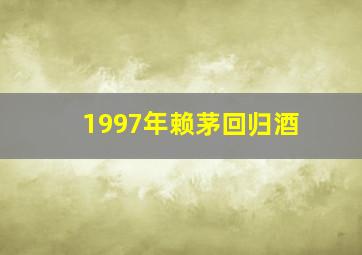 1997年赖茅回归酒